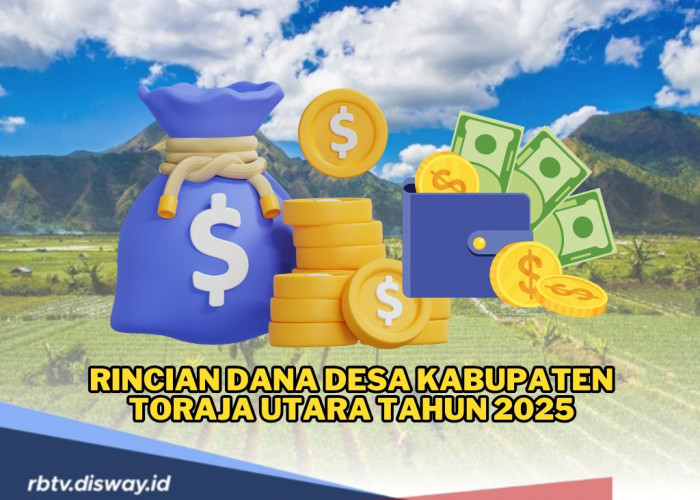 $
$
$
$
$
$
$

RINCIAN DANA DESA KABUPATEN TORAJA UTARA TAHUN 2025

rbtv.disway.id